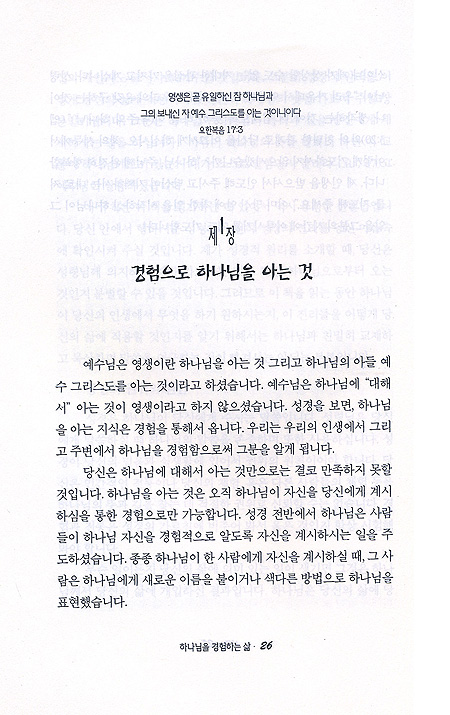 영생은 곧 유일하신 참 하나님과
그의 보내신 자 예수 그리스도를 아는 것이니이다
요한복음 17:3

제 1 장

경험으로 하나님을 아는 것

예수님은 영생이란 하나님을 아는 것 그리고 하나님의 아들 예수 그리스도를 아는 것이라고 하셨습니다. 예수님은 하나님에 "대해서" 아는 것이 영생이라고 하지 않으셨습니다. 성경을 보면, 하나님을 아는 지식은 경험을 통해서 옵니다. 우리는 우리의 인생에서 그리고 주변에서 하나님을 경험함으로써 그분을 알게 됩니다.

당신은 하나님에 대해서 아는 것만으로는 결코 만족하지 못할 것입니다. 하나님을 아는 것은 오직 하나님이 자신을 당신에게 계시하심을 통한 경험으로만 가능합니다. 성경 전반에서 하나님은 사람들이 하나님 자신을 경험적으로 알도록 자신을 계시하시는 일을 주도하셨습니다. 종종 하나님이 한 사람에게 자신을 계시하실 때, 그 사람은 하나님에게 새로운 이름을 붙이거나 색다른 방법으로 하나님을 표현했습니다.

하나님을 경험하는 삶 · 26